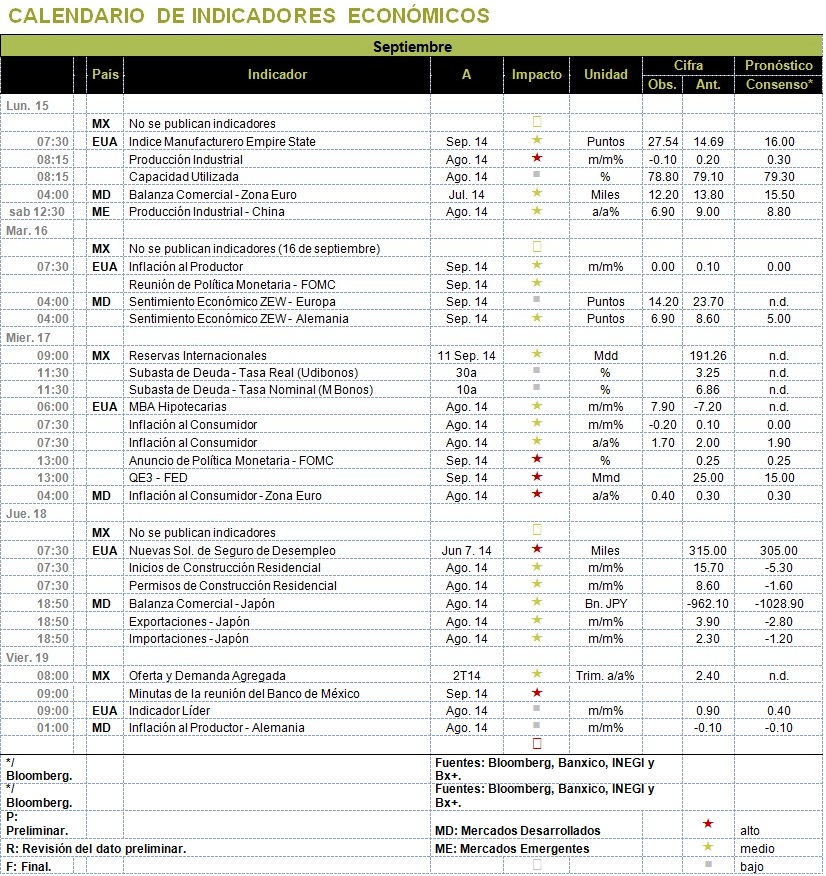 CALENDARIO DE INDICADORES ECONÓMICOS

Septiembre

| | País | Indicador | A | Impacto | Unidad | Cifra Obs. | Cifra Ant. | Pronóstico Consenso* |
|---|---|---|---|---|---|---|---|---|
| Lun. 15 | | | | | | | | |
| | MX | No se publican indicadores | | | | | | |
| 07:30 | EUA | Indice Manufacturero Empire State | Sep. 14 | | Puntos | 27.54 | 14.69 | 16.00 |
| 08:15 | | Producción Industrial | Ago. 14 | | m/m% | -0.10 | 0.20 | 0.30 |
| 08:15 | | Capacidad Utilizada | Ago. 14 | | % | 78.80 | 79.10 | 79.30 |
| 04:00 | MD | Balanza Comercial - Zona Euro | Jul. 14 | | Miles | 12.20 | 13.80 | 15.50 |
| sab 12:30 | ME | Producción Industrial - China | Ago. 14 | | a/a% | 6.90 | 9.00 | 8.80 |
| Mar. 16 | | | | | | | | |
| | MX | No se publican indicadores (16 de septiembre) | | | | | | |
| 07:30 | EUA | Inflación al Productor | Sep. 14 | | m/m% | 0.00 | 0.10 | 0.00 |
| | | Reunión de Política Monetaria - FOMC | Sep. 14 | | | | | |
| 04:00 | MD | Sentimiento Económico ZEW - Europa | Sep. 14 | | Puntos | 14.20 | 23.70 | n.d. |
| 04:00 | | Sentimiento Económico ZEW - Alemania | Sep. 14 | | Puntos | 6.90 | 8.60 | 5.00 |
| Mier. 17 | | | | | | | | |
| 09:00 | MX | Reservas Internacionales | 11 Sep. 14 | | Mdd | | 191.26 | n.d. |
| 11:30 | | Subasta de Deuda - Tasa Real (Udibonos) | 30a | | % | | 3.25 | n.d. |
| 11:30 | | Subasta de Deuda - Tasa Nominal (M Bonos) | 10a | | % | | 6.86 | n.d. |
| 06:00 | EUA | MBA Hipotecarias | Ago. 14 | | m/m% | 7.90 | -7.20 | n.d. |
| 07:30 | | Inflación al Consumidor | Ago. 14 | | m/m% | -0.20 | 0.10 | 0.00 |
| 07:30 | | Inflación al Consumidor | Ago. 14 | | a/a% | 1.70 | 2.00 | 1.90 |
| 13:00 | | Anuncio de Política Monetaria - FOMC | Sep. 14 | | % | | 0.25 | 0.25 |
| 13:00 | | QE3 - FED | Sep. 14 | | Mmd | | 25.00 | 15.00 |
| 04:00 | MD | Inflación al Consumidor - Zona Euro | Ago. 14 | | a/a% | 0.40 | 0.30 | 0.30 |
| Jue. 18 | | | | | | | | |
| | MX | No se publican indicadores | | | | | | |
| 07:30 | EUA | Nuevas Sol. de Seguro de Desempleo | Jun 7. 14 | | Miles | | 315.00 | 305.00 |
| 07:30 | | Inicios de Construcción Residencial | Ago. 14 | | m/m% | | 15.70 | -5.30 |
| 07:30 | | Permisos de Construcción Residencial | Ago. 14 | | m/m% | | 8.60 | -1.60 |
| 18:50 | MD | Balanza Comercial - Japón | Ago. 14 | | Bn. JPY | | -962.10 | -1028.90 |
| 18:50 | | Exportaciones - Japón | Ago. 14 | | m/m% | | 3.90 | -2.80 |
| 18:50 | | Importaciones - Japón | Ago. 14 | | m/m% | | 2.30 | -1.20 |
| Vier. 19 | | | | | | | | |
| 08:00 | MX | Oferta y Demanda Agregada | 2T14 | | Trim. a/a% | | 2.40 | n.d. |
| 09:00 | | Minutas de la reunión del Banco de México | Sep. 14 | | | | | |
| 09:00 | EUA | Indicador Líder | Ago. 14 | | m/m% | | 0.90 | 0.40 |
| 01:00 | MD | Inflación al Productor - Alemania | Ago. 14 | | m/m% | | -0.10 | -0.10 |

*/ Bloomberg. Fuentes: Bloomberg, Banxico, INEGI y Bx+.
*/ Bloomberg. Fuentes: Bloomberg, Banxico, INEGI y Bx+.
P: Preliminar. MD: Mercados Desarrollados alto
R: Revisión del dato preliminar. ME: Mercados Emergentes medio
F: Final. bajo